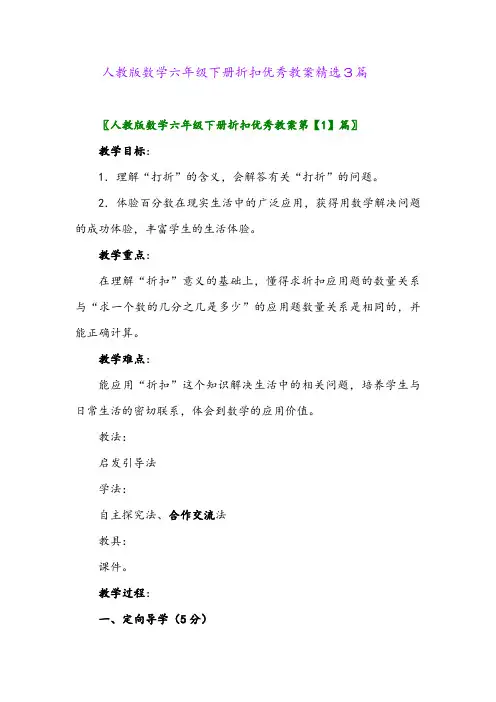 人教版数学六年级下册折扣优秀教案精选3篇

〖人教版数学六年级下册折扣优秀教案第【1】篇〗

教学目标：

1．理解“打折”的含义，会解答有关“打折”的问题。

2．体验百分数在现实生活中的广泛应用，获得用数学解决问题的成功体验，丰富学生的生活体验。

教学重点：

在理解“折扣”意义的基础上，懂得求折扣应用题的数量关系与“求一个数的几分之几是多少”的应用题数量关系是相同的，并能正确计算。

教学难点：

能应用“折扣”这个知识解决生活中的相关问题，培养学生与日常生活的密切联系，体会到数学的应用价值。

教法：

启发引导法

学法：

自主探究法、合作交流法

教具：

课件。

教学过程：

一、定向导学（5分）